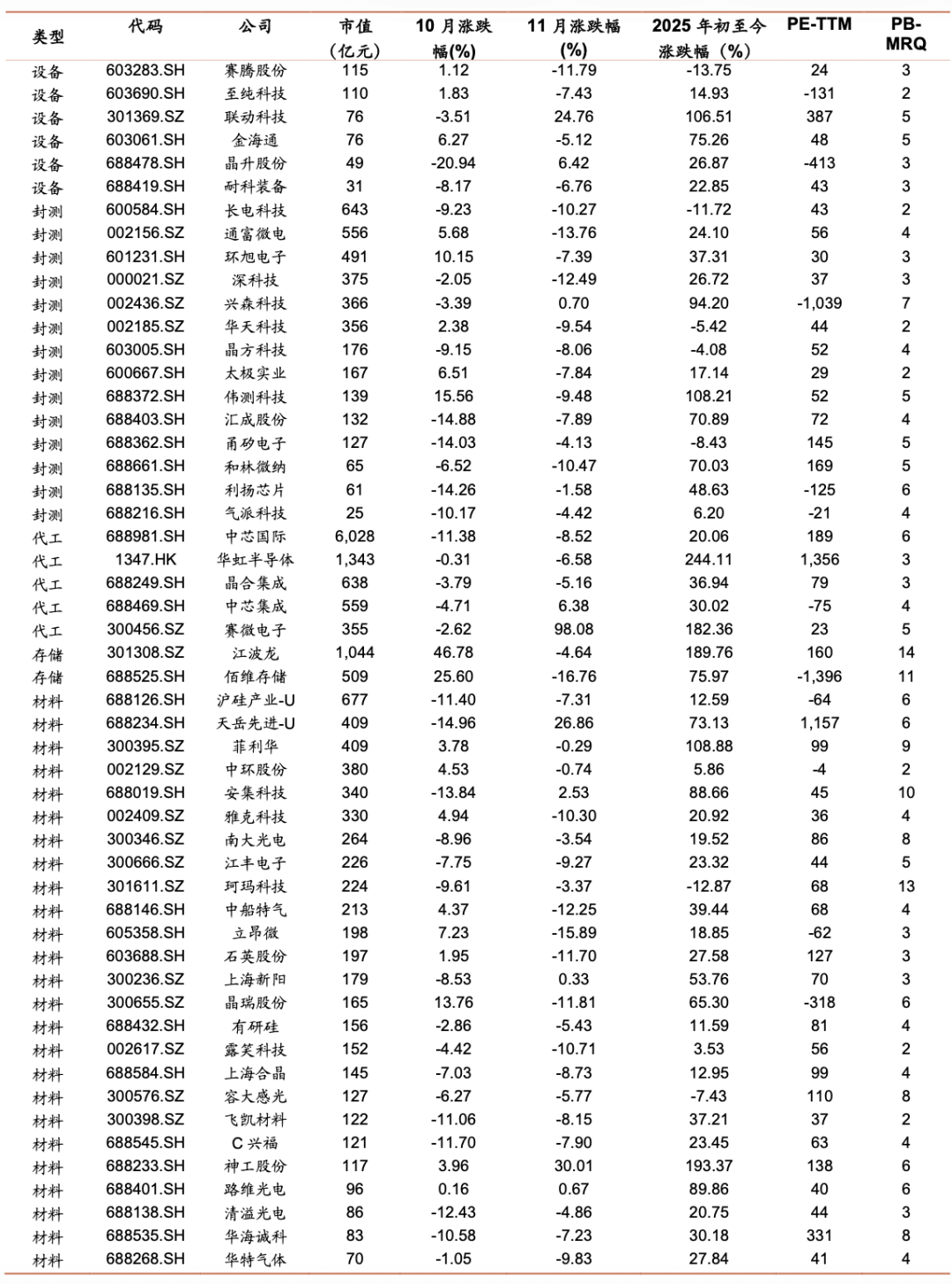 | 类型 | 代码 | 公司 | 市值（亿元） | 10 月涨跌幅(%) | 11 月涨跌幅(%) | 2025 年初至今涨跌幅（%） | PE-TTM | PB-MRQ |
|---|---|---|---|---|---|---|---|---|
| 设备 | 603283.SH | 赛腾股份 | 115 | 1.12 | -11.79 | -13.75 | 24 | 3 |
| 设备 | 603690.SH | 至纯科技 | 110 | 1.83 | -7.43 | 14.93 | -131 | 2 |
| 设备 | 301369.SZ | 联动科技 | 76 | -3.51 | 24.76 | 106.51 | 387 | 5 |
| 设备 | 603061.SH | 金海通 | 76 | 6.27 | -5.12 | 75.26 | 48 | 5 |
| 设备 | 688478.SH | 晶升股份 | 49 | -20.94 | 6.42 | 26.87 | -413 | 3 |
| 设备 | 688419.SH | 耐科装备 | 31 | -8.17 | -6.76 | 22.85 | 43 | 3 |
| 封测 | 600584.SH | 长电科技 | 643 | -9.23 | -10.27 | -11.72 | 43 | 2 |
| 封测 | 002156.SZ | 通富微电 | 556 | 5.68 | -13.76 | 24.10 | 56 | 4 |
| 封测 | 601231.SH | 环旭电子 | 491 | 10.15 | -7.39 | 37.31 | 30 | 3 |
| 封测 | 000021.SZ | 深科技 | 375 | -2.05 | -12.49 | 26.72 | 37 | 3 |
| 封测 | 002436.SZ | 兴森科技 | 366 | -3.39 | 0.70 | 94.20 | -1,039 | 7 |
| 封测 | 002185.SZ | 华天科技 | 356 | 2.38 | -9.54 | -5.42 | 44 | 2 |
| 封测 | 603005.SH | 晶方科技 | 176 | -9.15 | -8.06 | -4.08 | 52 | 4 |
| 封测 | 600667.SH | 太极实业 | 167 | 6.51 | -7.84 | 17.14 | 29 | 2 |
| 封测 | 688372.SH | 伟测科技 | 139 | 15.56 | -9.48 | 108.21 | 52 | 5 |
| 封测 | 688403.SH | 汇成股份 | 132 | -14.88 | -7.89 | 70.89 | 72 | 4 |
| 封测 | 688362.SH | 甬矽电子 | 127 | -14.03 | -4.13 | -8.43 | 145 | 5 |
| 封测 | 688661.SH | 和林微纳 | 65 | -6.52 | -10.47 | 70.03 | 169 | 5 |
| 封测 | 688135.SH | 利扬芯片 | 61 | -14.26 | -1.58 | 48.63 | -125 | 6 |
| 封测 | 688216.SH | 气派科技 | 25 | -10.17 | -4.42 | 6.20 | -21 | 4 |
| 代工 | 688981.SH | 中芯国际 | 6,028 | -11.38 | -8.52 | 20.06 | 189 | 6 |
| 代工 | 1347.HK | 华虹半导体 | 1,343 | -0.31 | -6.58 | 244.11 | 1,356 | 3 |
| 代工 | 688249.SH | 晶合集成 | 638 | -3.79 | -5.16 | 36.94 | 79 | 3 |
| 代工 | 688469.SH | 中芯集成 | 559 | -4.71 | 6.38 | 30.02 | -75 | 4 |
| 代工 | 300456.SZ | 赛微电子 | 355 | -2.62 | 98.08 | 182.36 | 23 | 5 |
| 存储 | 301308.SZ | 江波龙 | 1,044 | 46.78 | -4.64 | 189.76 | 160 | 14 |
| 存储 | 688525.SH | 佰维存储 | 509 | 25.60 | -16.76 | 75.97 | -1,396 | 11 |
| 材料 | 688126.SH | 沪硅产业-U | 677 | -11.40 | -7.31 | 12.59 | -64 | 6 |
| 材料 | 688234.SH | 天岳先进-U | 409 | -14.96 | 26.86 | 73.13 | 1,157 | 6 |
| 材料 | 300395.SZ | 菲利华 | 409 | 3.78 | -0.29 | 108.88 | 99 | 9 |
| 材料 | 002129.SZ | 中环股份 | 380 | 4.53 | -0.74 | 5.86 | -4 | 2 |
| 材料 | 688019.SH | 安集科技 | 340 | -13.84 | 2.53 | 88.66 | 45 | 10 |
| 材料 | 002409.SZ | 雅克科技 | 330 | 4.94 | -10.30 | 20.92 | 36 | 4 |
| 材料 | 300346.SZ | 南大光电 | 264 | -8.96 | -3.54 | 19.52 | 86 | 8 |
| 材料 | 300666.SZ | 江丰电子 | 226 | -7.75 | -9.27 | 23.32 | 44 | 5 |
| 材料 | 301611.SZ | 珂玛科技 | 224 | -9.61 | -3.37 | -12.87 | 68 | 13 |
| 材料 | 688146.SH | 中船特气 | 213 | 4.37 | -12.25 | 39.44 | 68 | 4 |
| 材料 | 605358.SH | 立昂微 | 198 | 7.23 | -15.89 | 18.85 | -62 | 3 |
| 材料 | 603688.SH | 石英股份 | 197 | 1.95 | -11.70 | 27.58 | 127 | 3 |
| 材料 | 300236.SZ | 上海新阳 | 179 | -8.53 | 0.33 | 53.76 | 70 | 3 |
| 材料 | 300655.SZ | 晶瑞股份 | 165 | 13.76 | -11.81 | 65.30 | -318 | 6 |
| 材料 | 688432.SH | 有研硅 | 156 | -2.86 | -5.43 | 11.59 | 81 | 4 |
| 材料 | 002617.SZ | 露笑科技 | 152 | -4.42 | -10.71 | 3.53 | 56 | 2 |
| 材料 | 688584.SH | 上海合晶 | 145 | -7.03 | -8.73 | 12.95 | 99 | 4 |
| 材料 | 300576.SZ | 容大感光 | 127 | -6.27 | -5.77 | -7.43 | 110 | 8 |
| 材料 | 300398.SZ | 飞凯材料 | 122 | -11.06 | -8.15 | 37.21 | 37 | 2 |
| 材料 | 688545.SH | C 兴福 | 121 | -11.70 | -7.90 | 23.45 | 63 | 4 |
| 材料 | 688233.SH | 神工股份 | 117 | 3.96 | 30.01 | 193.37 | 138 | 6 |
| 材料 | 688401.SH | 路维光电 | 96 | 0.16 | 0.67 | 89.86 | 40 | 6 |
| 材料 | 688138.SH | 清溢光电 | 86 | -12.43 | -4.86 | 20.75 | 44 | 3 |
| 材料 | 688535.SH | 华海诚科 | 83 | -10.58 | -7.23 | 30.18 | 331 | 8 |
| 材料 | 688268.SH | 华特气体 | 70 | -1.05 | -9.83 | 27.84 | 41 | 4 |